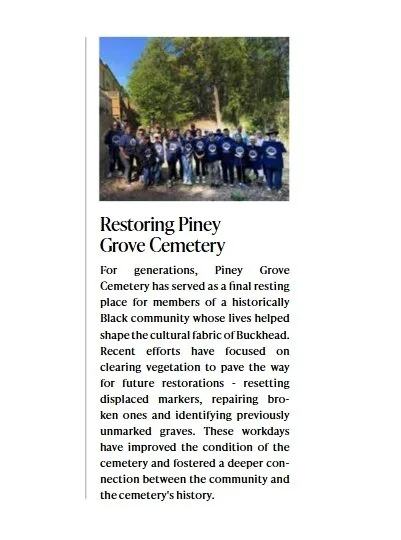 Restoring Piney Grove Cemetery

For generations, Piney Grove Cemetery has served as a final resting place for members of a historically Black community whose lives helped shape the cultural fabric of Buckhead. Recent efforts have focused on clearing vegetation to pave the way for future restorations - resetting displaced markers, repairing broken ones and identifying previously unmarked graves. These workdays have improved the condition of the cemetery and fostered a deeper connection between the community and the cemetery's history.